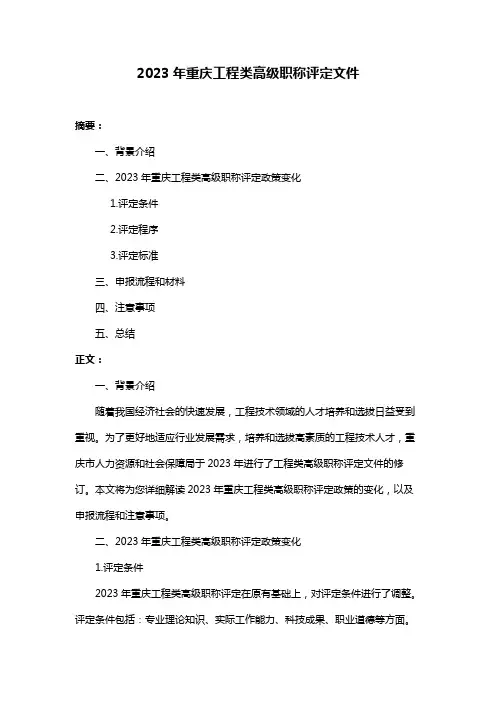 2023 年重庆工程类高级职称评定文件

摘要：

一、背景介绍

二、2023 年重庆工程类高级职称评定政策变化

1.评定条件

2.评定程序

3.评定标准

三、申报流程和材料

四、注意事项

五、总结

正文：

一、背景介绍

随着我国经济社会的快速发展，工程技术领域的人才培养和选拔日益受到重视。为了更好地适应行业发展需求，培养和选拔高素质的工程技术人才，重庆市人力资源和社会保障局于 2023 年进行了工程类高级职称评定文件的修订。本文将为您详细解读 2023 年重庆工程类高级职称评定政策的变化，以及申报流程和注意事项。

二、2023 年重庆工程类高级职称评定政策变化

1.评定条件

2023 年重庆工程类高级职称评定在原有基础上，对评定条件进行了调整。评定条件包括：专业理论知识、实际工作能力、科技成果、职业道德等方面。